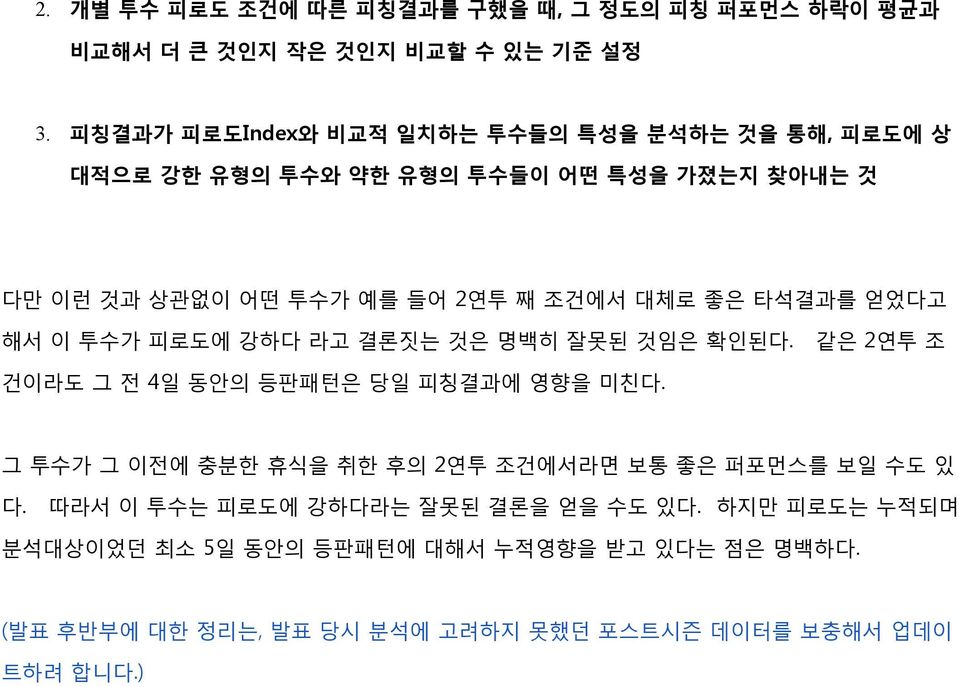 2. 개별 투수 피로도 조건에 따른 피칭결과를 구했을 때, 그 정도의 피칭 퍼포먼스 하락이 평균과 비교해서 더 큰 것인지 작은 것인지 비교할 수 있는 기준 설정

3. 피칭결과가 피로도Index와 비교적 일치하는 투수들의 특성을 분석하는 것을 통해, 피로도에 상대적으로 강한 유형의 투수와 약한 유형의 투수들이 어떤 특성을 가졌는지 찾아내는 것

다만 이런 것과 상관없이 어떤 투수가 예를 들어 2연투 째 조건에서 대체로 좋은 타석결과를 얻었다고 해서 이 투수가 피로도에 강하다 라고 결론짓는 것은 명백히 잘못된 것임은 확인된다. 같은 2연투 조건이라도 그 전 4일 동안의 등판패턴은 당일 피칭결과에 영향을 미친다.

그 투수가 그 이전에 충분한 휴식을 취한 후의 2연투 조건에서라면 보통 좋은 퍼포먼스를 보일 수도 있다. 따라서 이 투수는 피로도에 강하다라는 잘못된 결론을 얻을 수도 있다. 하지만 피로도는 누적되며 분석대상이었던 최소 5일 동안의 등판패턴에 대해서 누적영향을 받고 있다는 점은 명백하다.

(발표 후반부에 대한 정리는, 발표 당시 분석에 고려하지 못했던 포스트시즌 데이터를 보충해서 업데이트하려 합니다.)